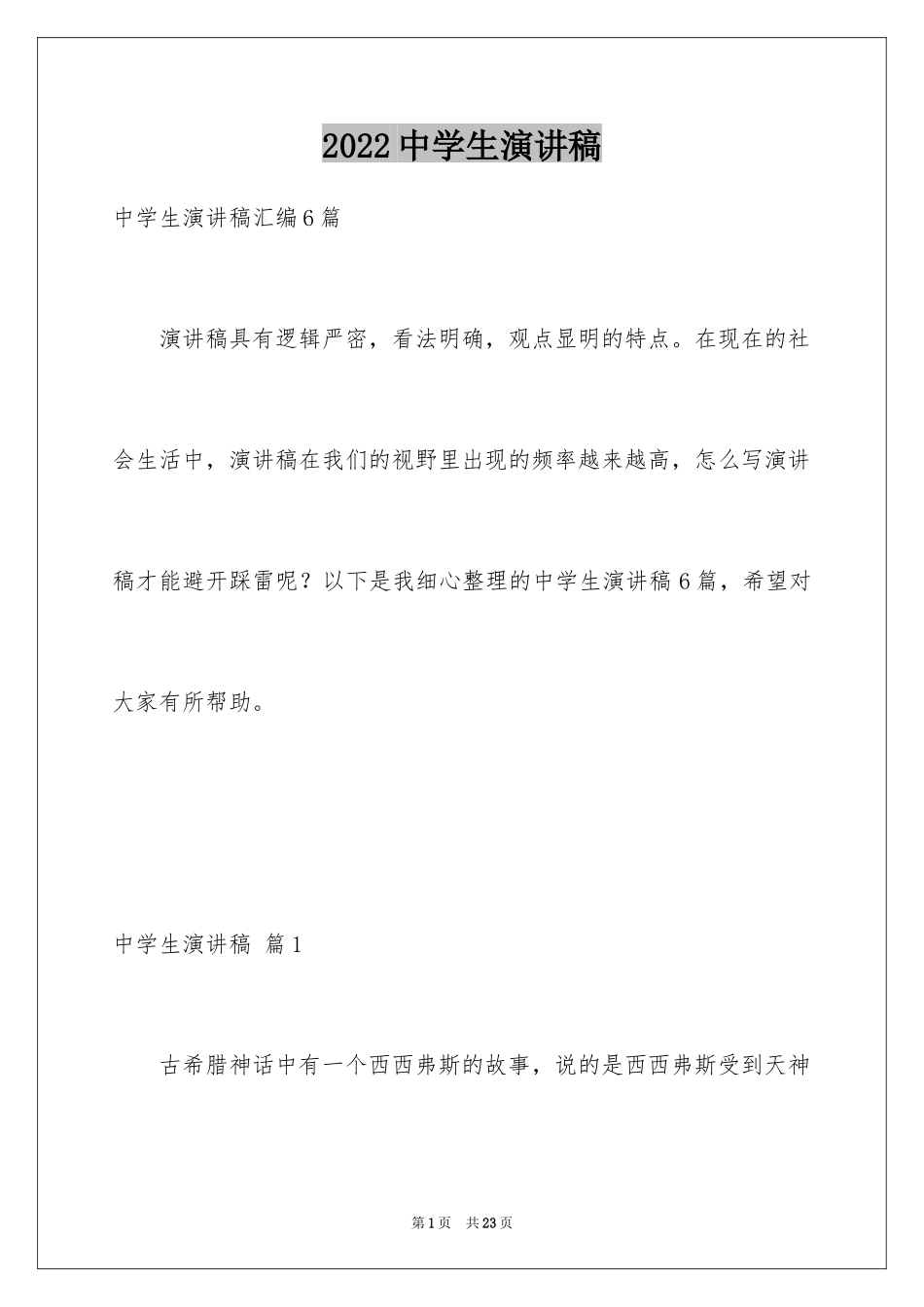 2022 中学生演讲稿

中学生演讲稿汇编 6 篇

演讲稿具有逻辑严密，看法明确，观点显明的特点。在现在的社会生活中，演讲稿在我们的视野里出现的频率越来越高，怎么写演讲稿才能避开踩雷呢？以下是我细心整理的中学生演讲稿 6 篇，希望对大家有所帮助。

中学生演讲稿 篇 1

古希腊神话中有一个西西弗斯的故事，说的是西西弗斯受到天神

第 1 页 共 23 页